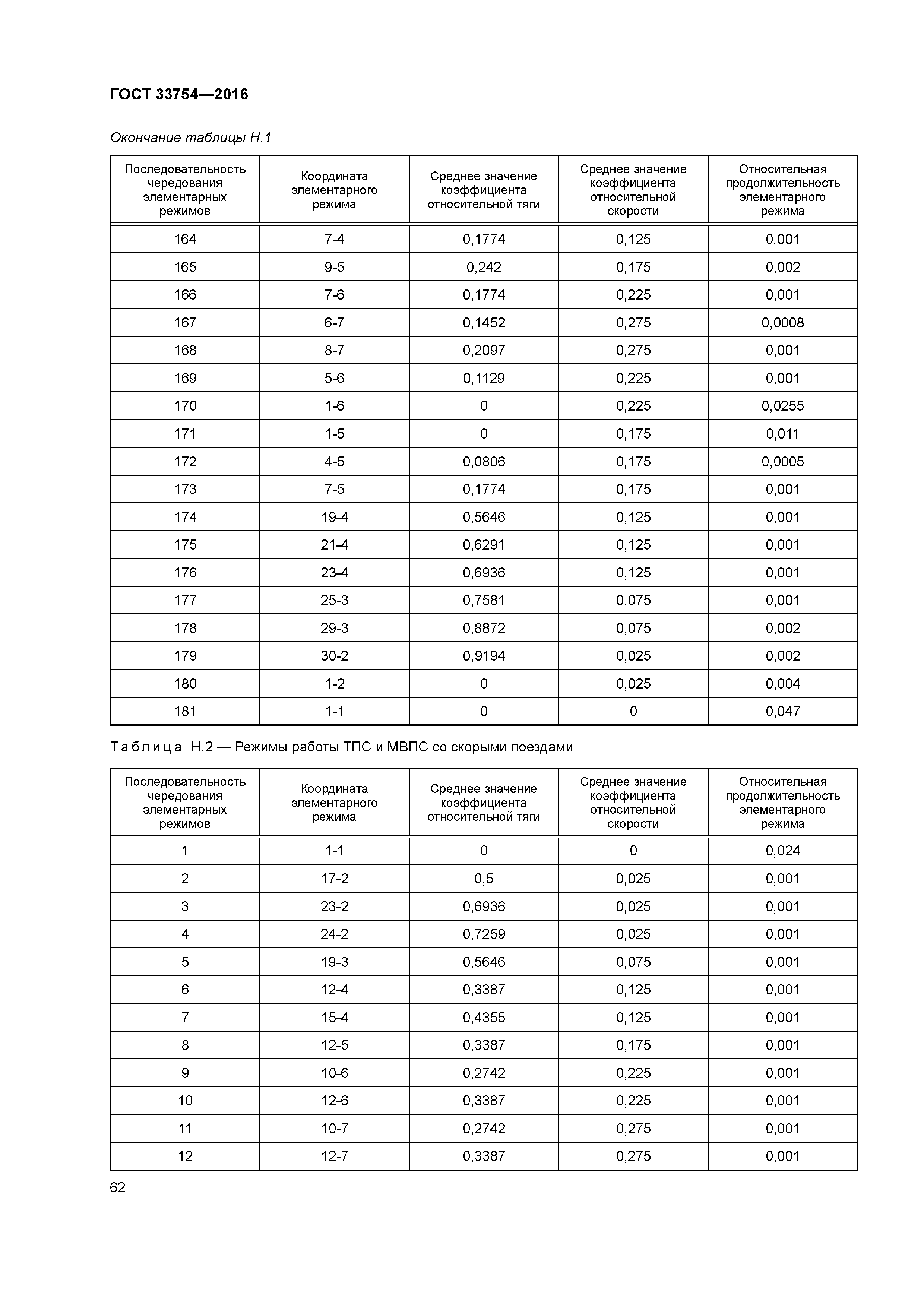 ГОСТ 33754—2016

Окончание таблицы Н.1

| Последовательность чередования элементарных режимов | Координата элементарного режима | Среднее значение коэффициента относительной тяги | Среднее значение коэффициента относительной скорости | Относительная продолжительность элементарного режима |
|---|---|---|---|---|
| 164 | 7-4 | 0,1774 | 0,125 | 0,001 |
| 165 | 9-5 | 0,242 | 0,175 | 0,002 |
| 166 | 7-6 | 0,1774 | 0,225 | 0,001 |
| 167 | 6-7 | 0,1452 | 0,275 | 0,0008 |
| 168 | 8-7 | 0,2097 | 0,275 | 0,001 |
| 169 | 5-6 | 0,1129 | 0,225 | 0,001 |
| 170 | 1-6 | 0 | 0,225 | 0,0255 |
| 171 | 1-5 | 0 | 0,175 | 0,011 |
| 172 | 4-5 | 0,0806 | 0,175 | 0,0005 |
| 173 | 7-5 | 0,1774 | 0,175 | 0,001 |
| 174 | 19-4 | 0,5646 | 0,125 | 0,001 |
| 175 | 21-4 | 0,6291 | 0,125 | 0,001 |
| 176 | 23-4 | 0,6936 | 0,125 | 0,001 |
| 177 | 25-3 | 0,7581 | 0,075 | 0,001 |
| 178 | 29-3 | 0,8872 | 0,075 | 0,002 |
| 179 | 30-2 | 0,9194 | 0,025 | 0,002 |
| 180 | 1-2 | 0 | 0,025 | 0,004 |
| 181 | 1-1 | 0 | 0 | 0,047 |

Таблица Н.2 — Режимы работы ТПС и МВПС со скорыми поездами

| Последовательность чередования элементарных режимов | Координата элементарного режима | Среднее значение коэффициента относительной тяги | Среднее значение коэффициента относительной скорости | Относительная продолжительность элементарного режима |
|---|---|---|---|---|
| 1 | 1-1 | 0 | 0 | 0,024 |
| 2 | 17-2 | 0,5 | 0,025 | 0,001 |
| 3 | 23-2 | 0,6936 | 0,025 | 0,001 |
| 4 | 24-2 | 0,7259 | 0,025 | 0,001 |
| 5 | 19-3 | 0,5646 | 0,075 | 0,001 |
| 6 | 12-4 | 0,3387 | 0,125 | 0,001 |
| 7 | 15-4 | 0,4355 | 0,125 | 0,001 |
| 8 | 12-5 | 0,3387 | 0,175 | 0,001 |
| 9 | 10-6 | 0,2742 | 0,225 | 0,001 |
| 10 | 12-6 | 0,3387 | 0,225 | 0,001 |
| 11 | 10-7 | 0,2742 | 0,275 | 0,001 |
| 12 | 12-7 | 0,3387 | 0,275 | 0,001 |

62